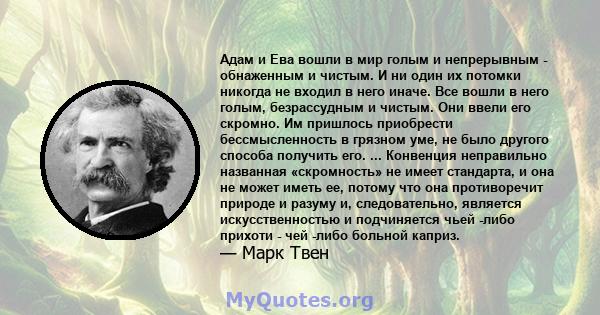 Адам и Ева вошли в мир голым и непрерывным - обнаженным и чистым. И ни один их потомки никогда не входил в него иначе. Все вошли в него голым, безрассудным и чистым. Они ввели его скромно. Им пришлось приобрести бессмысленность в грязном уме, не было другого способа получить его. ... Конвенция неправильно названная «скромность» не имеет стандарта, и она не может иметь ее, потому что она противоречит природе и разуму и, следовательно, является искусственностью и подчиняется чьей -либо прихоти - чей -либо больной каприз.
— Марк Твен

MyQuotes.org